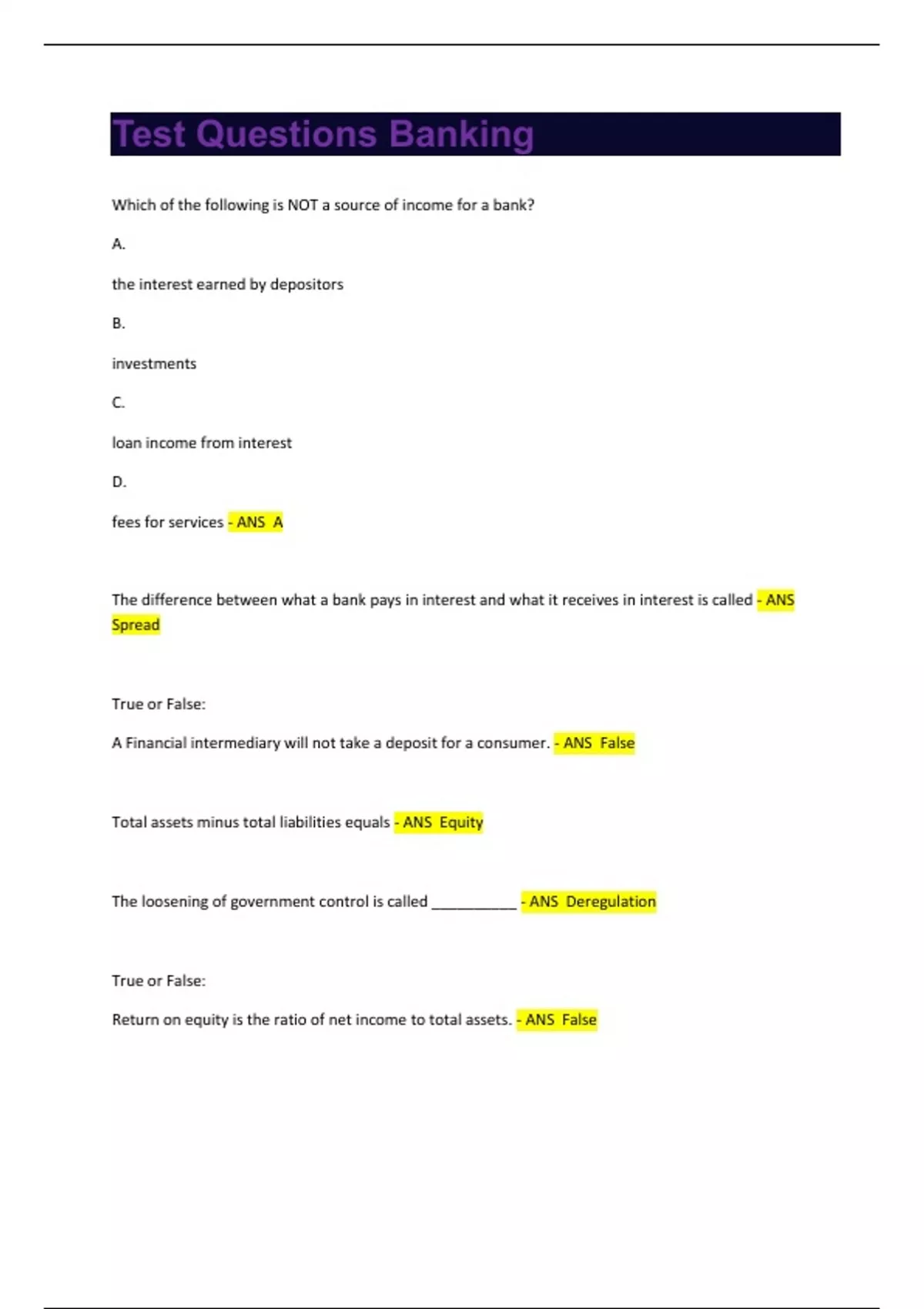 Test Questions Banking

Which of the following is NOT a source of income for a bank?

A.

the interest earned by depositors

B.

investments

C.

loan income from interest

D.

fees for services - ANS A

The difference between what a bank pays in interest and what it receives in interest is called - ANS Spread

True or False:

A Financial intermediary will not take a deposit for a consumer. - ANS False

Total assets minus total liabilities equals - ANS Equity

The loosening of government control is called __________ - ANS Deregulation

True or False:

Return on equity is the ratio of net income to total assets. - ANS False